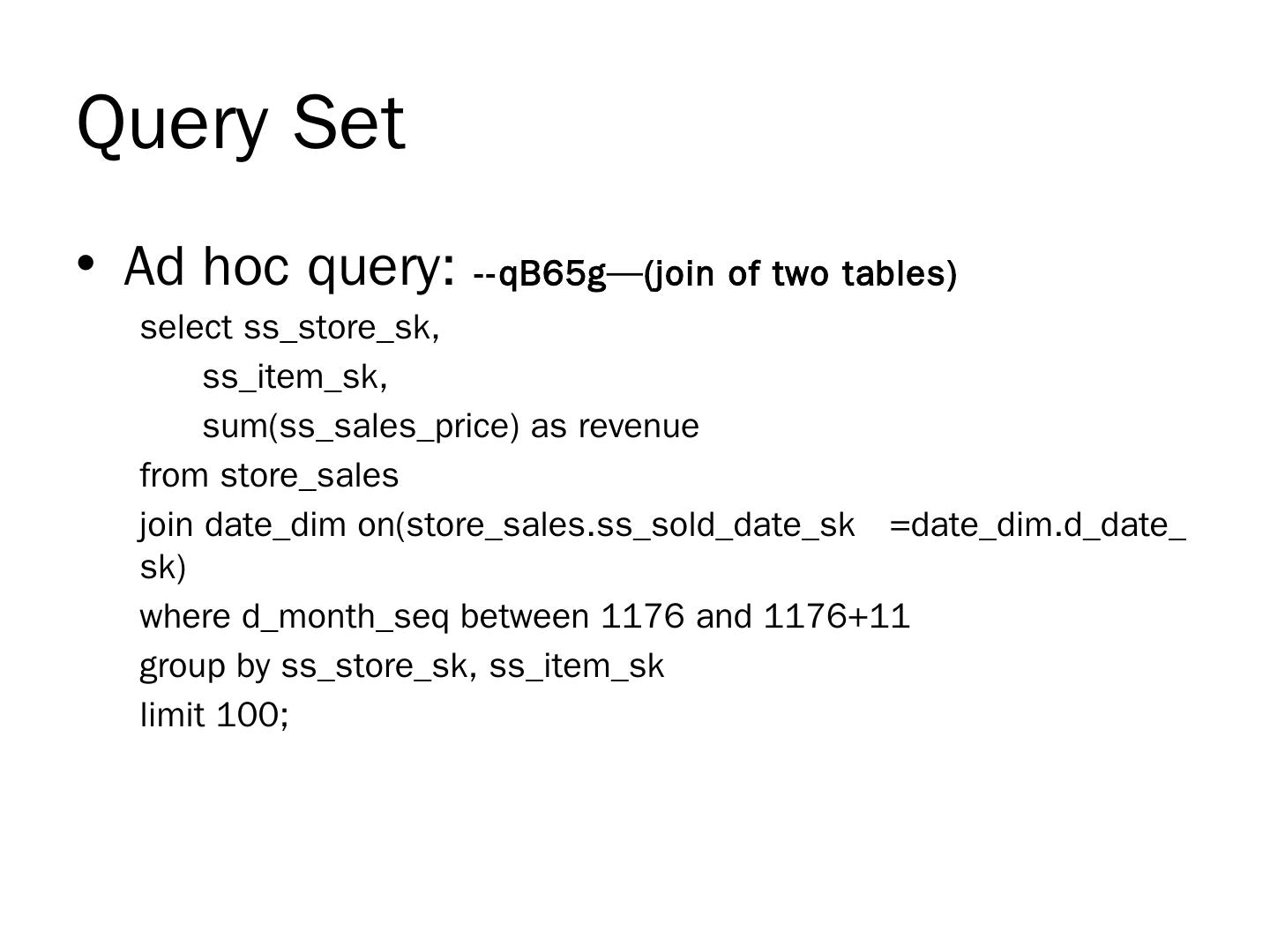 Query Set

• Ad hoc query: --qB65g—(join of two tables)

select ss_store_sk,
ss_item_sk,
sum(ss_sales_price) as revenue
from store_sales
join date_dim on(store_sales.ss_sold_date_sk =date_dim.d_date_sk)
where d_month_seq between 1176 and 1176+11
group by ss_store_sk, ss_item_sk
limit 100;